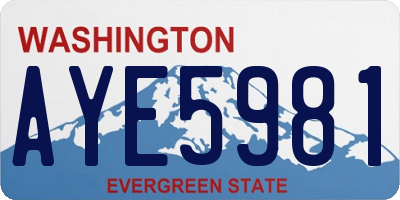 WASHINGTON

AYE5981

EVERGREEN STATE